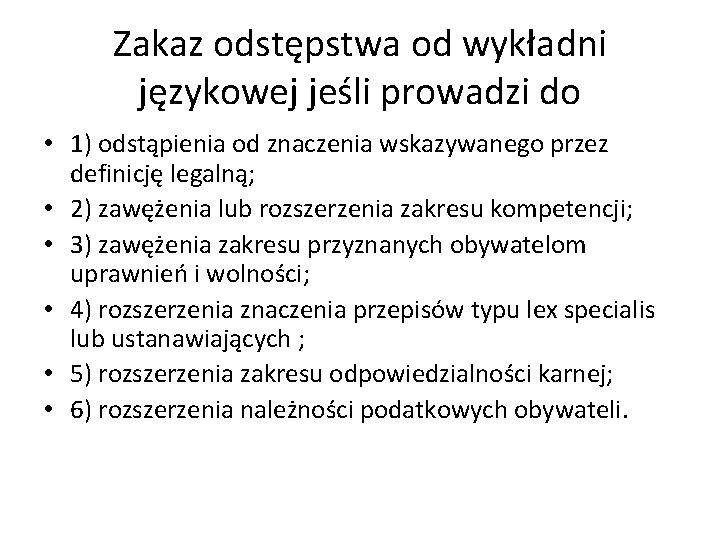 Zakaz odstępstwa od wykładni językowej jeśli prowadzi do

• 1) odstąpienia od znaczenia wskazywanego przez definicję legalną;
• 2) zawężenia lub rozszerzenia zakresu kompetencji;
• 3) zawężenia zakresu przyznanych obywatelom uprawnień i wolności;
• 4) rozszerzenia znaczenia przepisów typu lex specialis lub ustanawiających ;
• 5) rozszerzenia zakresu odpowiedzialności karnej;
• 6) rozszerzenia należności podatkowych obywateli.